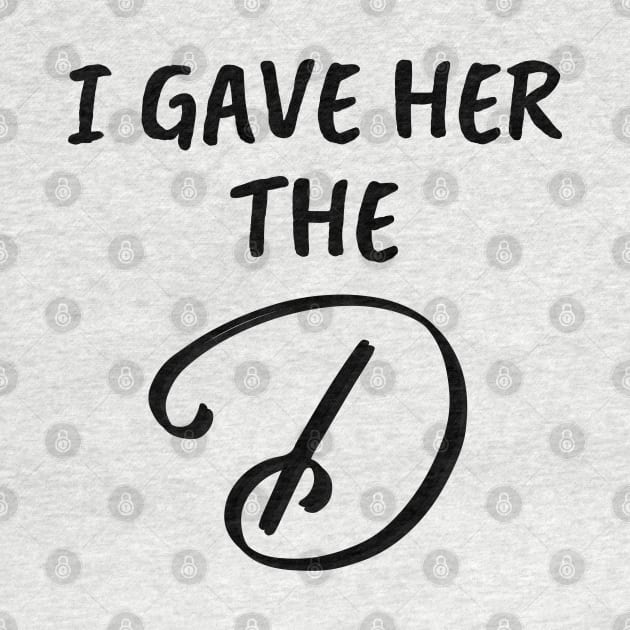 I GAVE HER THE

D